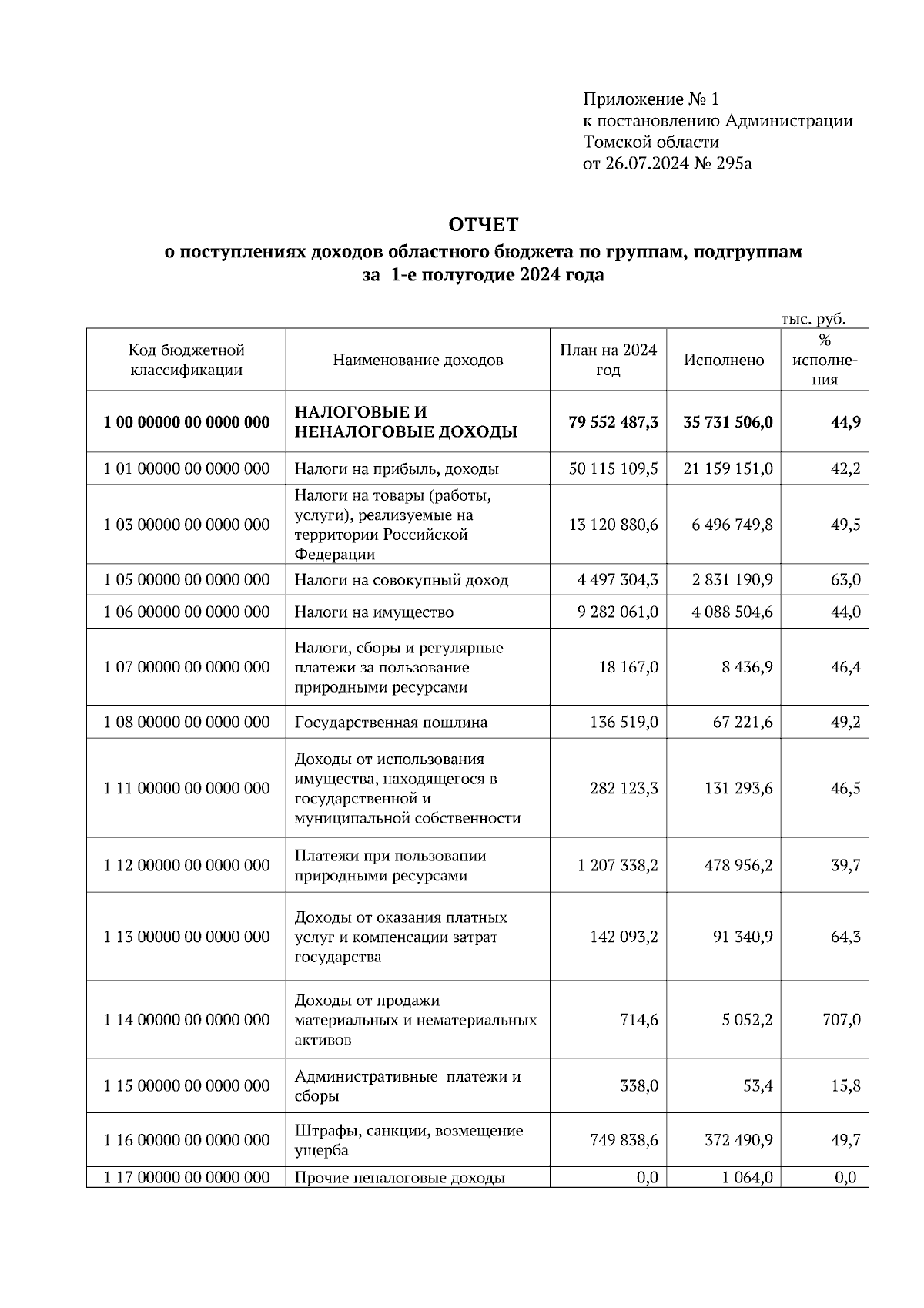 Приложение № 1
к постановлению Администрации
Томской области
от 26.07.2024 № 295а

ОТЧЕТ
о поступлениях доходов областного бюджета по группам, подгруппам
за 1-е полугодие 2024 года

тыс. руб.

| Код бюджетной классификации | Наименование доходов | План на 2024 год | Исполнено | % исполнения |
|---|---|---|---|---|
| 1 00 00000 00 0000 000 | НАЛОГОВЫЕ И НЕНАЛОГОВЫЕ ДОХОДЫ | 79 552 487,3 | 35 731 506,0 | 44,9 |
| 1 01 00000 00 0000 000 | Налоги на прибыль, доходы | 50 115 109,5 | 21 159 151,0 | 42,2 |
| 1 03 00000 00 0000 000 | Налоги на товары (работы, услуги), реализуемые на территории Российской Федерации | 13 120 880,6 | 6 496 749,8 | 49,5 |
| 1 05 00000 00 0000 000 | Налоги на совокупный доход | 4 497 304,3 | 2 831 190,9 | 63,0 |
| 1 06 00000 00 0000 000 | Налоги на имущество | 9 282 061,0 | 4 088 504,6 | 44,0 |
| 1 07 00000 00 0000 000 | Налоги, сборы и регулярные платежи за пользование природными ресурсами | 18 167,0 | 8 436,9 | 46,4 |
| 1 08 00000 00 0000 000 | Государственная пошлина | 136 519,0 | 67 221,6 | 49,2 |
| 1 11 00000 00 0000 000 | Доходы от использования имущества, находящегося в государственной и муниципальной собственности | 282 123,3 | 131 293,6 | 46,5 |
| 1 12 00000 00 0000 000 | Платежи при пользовании природными ресурсами | 1 207 338,2 | 478 956,2 | 39,7 |
| 1 13 00000 00 0000 000 | Доходы от оказания платных услуг и компенсации затрат государства | 142 093,2 | 91 340,9 | 64,3 |
| 1 14 00000 00 0000 000 | Доходы от продажи материальных и нематериальных активов | 714,6 | 5 052,2 | 707,0 |
| 1 15 00000 00 0000 000 | Административные платежи и сборы | 338,0 | 53,4 | 15,8 |
| 1 16 00000 00 0000 000 | Штрафы, санкции, возмещение ущерба | 749 838,6 | 372 490,9 | 49,7 |
| 1 17 00000 00 0000 000 | Прочие неналоговые доходы | 0,0 | 1 064,0 | 0,0 |